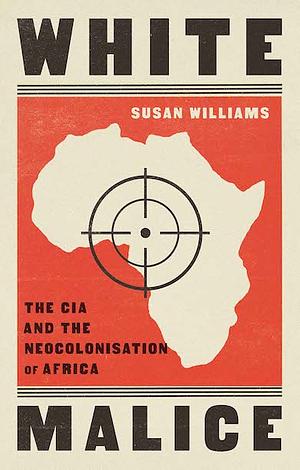 WHITE

SUSAN WILLIAMS

THE CIA AND THE NEOCOLONISATION OF AFRICA

MALICE